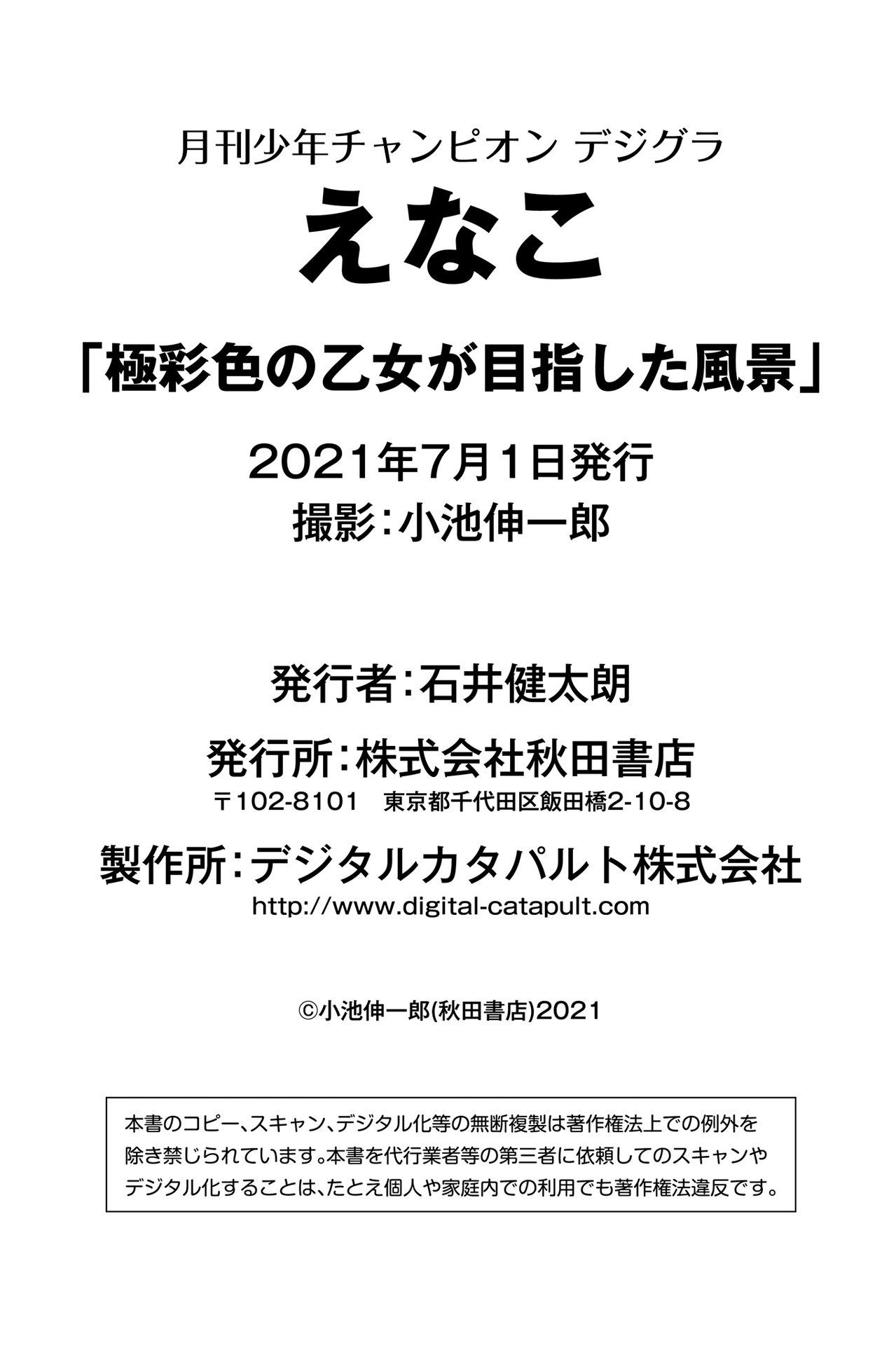 月刊少年チャンピオン デジグラ

えなこ

「極彩色の乙女が目指した風景」

2021年7月1日発行

撮影:小池伸一郎

発行者:石井健太朗

発行所:株式会社秋田書店

〒102-8101 東京都千代田区飯田橋2-10-8

製作所:デジタルカタパルト株式会社

http://www.digital-catapult.com

©小池伸一郎(秋田書店)2021

本書のコピー、スキャン、デジタル化等の無断複製は著作権法上での例外を除き禁じられています。本書を代行業者等の第三者に依頼してのスキャンやデジタル化することは、たとえ個人や家庭内での利用でも著作権法違反です。